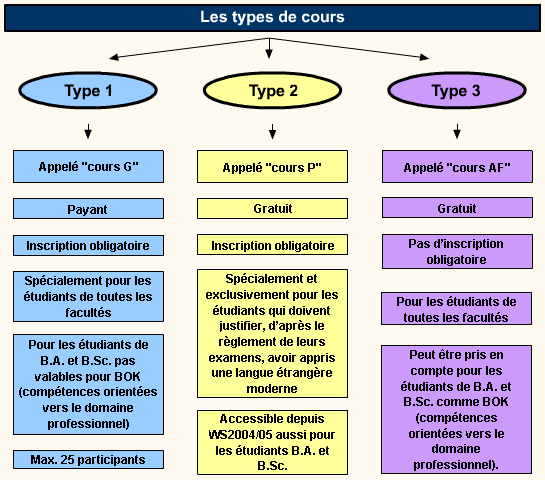 Les types de cours

Type 1

Appelé "cours G"

Payant

Inscription obligatoire

Spécialement pour les étudiants de toutes les facultés

Pour les étudiants de B.A. et B.Sc. pas valables pour BOK (compétences orientées vers le domaine professionnel)

Max. 25 participants

Type 2

Appelé "cours P"

Gratuit

Inscription obligatoire

Spécialement et exclusivement pour les étudiants qui doivent justifier, d'après le règlement de leurs examens, avoir appris une langue étrangère moderne

Accessible depuis WS2004/05 aussi pour les étudiants B.A. et B.Sc.

Type 3

Appelé "cours AF"

Gratuit

Pas d'inscription obligatoire

Pour les étudiants de toutes les facultés

Peut être pris en compte pour les étudiants de B.A. et B.Sc. comme BOK (compétences orientées vers le domaine professionnel).